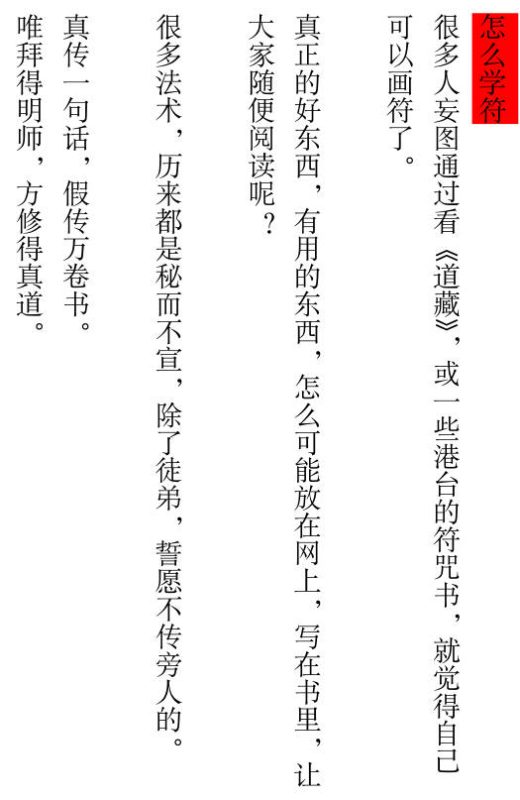 怎么学符

很多人妄图通过看《道藏》，或一些港台的符咒书，就觉得自己可以画符了。

真正的好东西，有用的东西，怎么可能放在网上，写在书里，让大家随便阅读呢？

很多法术，历来都是秘而不宣，除了徒弟，誓愿不传旁人的。

真传一句话，假传万卷书。
唯拜得明师，方修得真道。